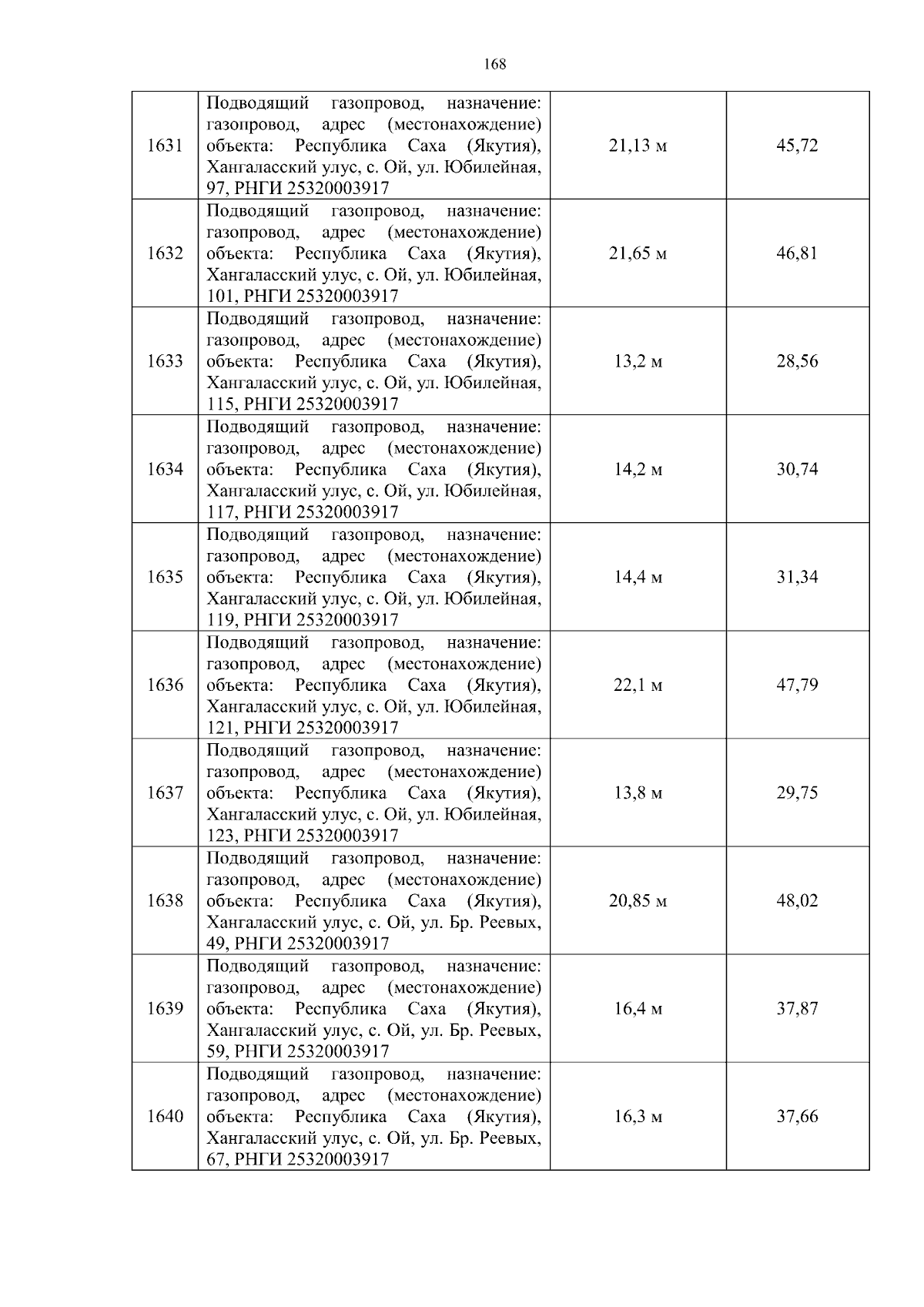 168

| | | | |
|---|---|---|---|
| 1631 | Подводящий газопровод, назначение: газопровод, адрес (местонахождение) объекта: Республика Саха (Якутия), Хангаласский улус, с. Ой, ул. Юбилейная, 97, РНГИ 25320003917 | 21,13 м | 45,72 |
| 1632 | Подводящий газопровод, назначение: газопровод, адрес (местонахождение) объекта: Республика Саха (Якутия), Хангаласский улус, с. Ой, ул. Юбилейная, 101, РНГИ 25320003917 | 21,65 м | 46,81 |
| 1633 | Подводящий газопровод, назначение: газопровод, адрес (местонахождение) объекта: Республика Саха (Якутия), Хангаласский улус, с. Ой, ул. Юбилейная, 115, РНГИ 25320003917 | 13,2 м | 28,56 |
| 1634 | Подводящий газопровод, назначение: газопровод, адрес (местонахождение) объекта: Республика Саха (Якутия), Хангаласский улус, с. Ой, ул. Юбилейная, 117, РНГИ 25320003917 | 14,2 м | 30,74 |
| 1635 | Подводящий газопровод, назначение: газопровод, адрес (местонахождение) объекта: Республика Саха (Якутия), Хангаласский улус, с. Ой, ул. Юбилейная, 119, РНГИ 25320003917 | 14,4 м | 31,34 |
| 1636 | Подводящий газопровод, назначение: газопровод, адрес (местонахождение) объекта: Республика Саха (Якутия), Хангаласский улус, с. Ой, ул. Юбилейная, 121, РНГИ 25320003917 | 22,1 м | 47,79 |
| 1637 | Подводящий газопровод, назначение: газопровод, адрес (местонахождение) объекта: Республика Саха (Якутия), Хангаласский улус, с. Ой, ул. Юбилейная, 123, РНГИ 25320003917 | 13,8 м | 29,75 |
| 1638 | Подводящий газопровод, назначение: газопровод, адрес (местонахождение) объекта: Республика Саха (Якутия), Хангаласский улус, с. Ой, ул. Бр. Реевых, 49, РНГИ 25320003917 | 20,85 м | 48,02 |
| 1639 | Подводящий газопровод, назначение: газопровод, адрес (местонахождение) объекта: Республика Саха (Якутия), Хангаласский улус, с. Ой, ул. Бр. Реевых, 59, РНГИ 25320003917 | 16,4 м | 37,87 |
| 1640 | Подводящий газопровод, назначение: газопровод, адрес (местонахождение) объекта: Республика Саха (Якутия), Хангаласский улус, с. Ой, ул. Бр. Реевых, 67, РНГИ 25320003917 | 16,3 м | 37,66 |